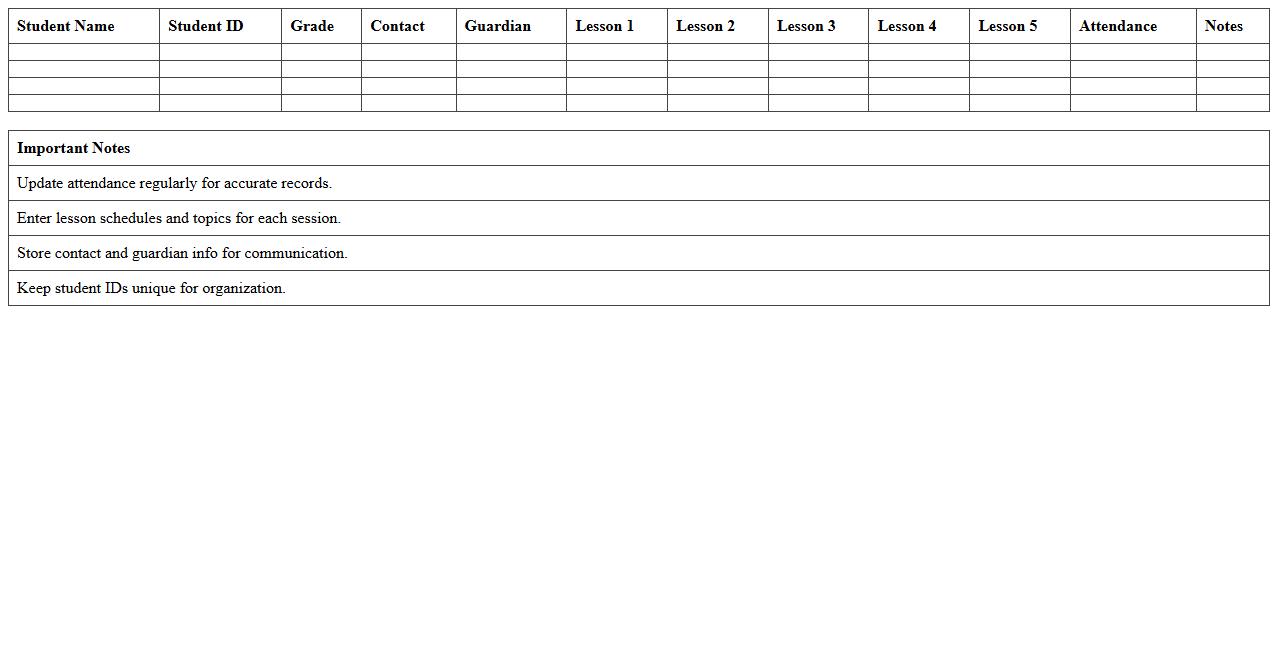 | Student Name | Student ID | Grade | Contact | Guardian | Lesson 1 | Lesson 2 | Lesson 3 | Lesson 4 | Lesson 5 | Attendance | Notes |
|---|---|---|---|---|---|---|---|---|---|---|---|
| | | | | | | | | | | | |
| | | | | | | | | | | | |
| | | | | | | | | | | | |
| | | | | | | | | | | | |

| Important Notes |
|---|
| Update attendance regularly for accurate records. |
| Enter lesson schedules and topics for each session. |
| Store contact and guardian info for communication. |
| Keep student IDs unique for organization. |